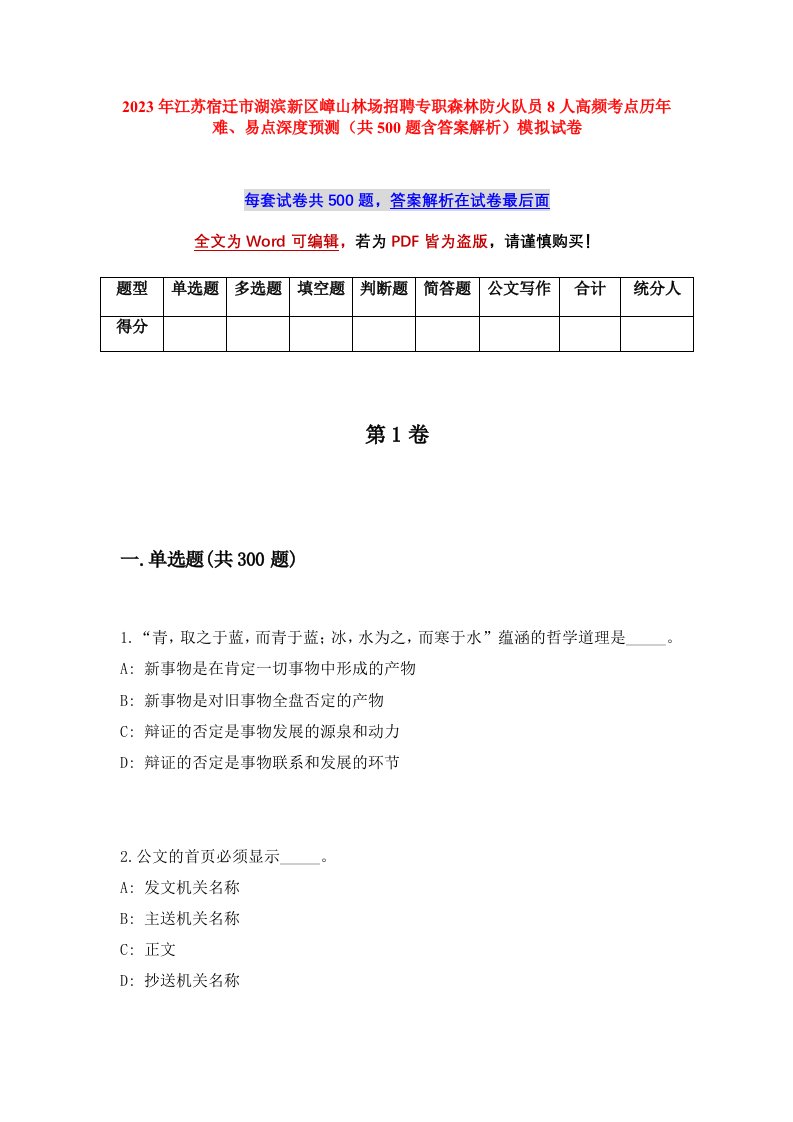 2023年江苏宿迁市湖滨新区嶂山林场招聘专职森林防火队员8人高频考点历年难、易点深度预测（共500题含答案解析）模拟试卷

每套试卷共500题，答案解析在试卷最后面

全文为Word可编辑，若为PDF皆为盗版，请谨慎购买！

| 题型 | 单选题 | 多选题 | 填空题 | 判断题 | 简答题 | 公文写作 | 合计 | 统分人 |
|---|---|---|---|---|---|---|---|---|
| 得分 | | | | | | | | |

第1卷

一.单选题(共300题)

1.“青，取之于蓝，而青于蓝；冰，水为之，而寒于水”蕴涵的哲学道理是_____。
A: 新事物是在肯定一切事物中形成的产物
B: 新事物是对旧事物全盘否定的产物
C: 辩证的否定是事物发展的源泉和动力
D: 辩证的否定是事物联系和发展的环节

2.公文的首页必须显示_____。
A: 发文机关名称
B: 主送机关名称
C: 正文
D: 抄送机关名称